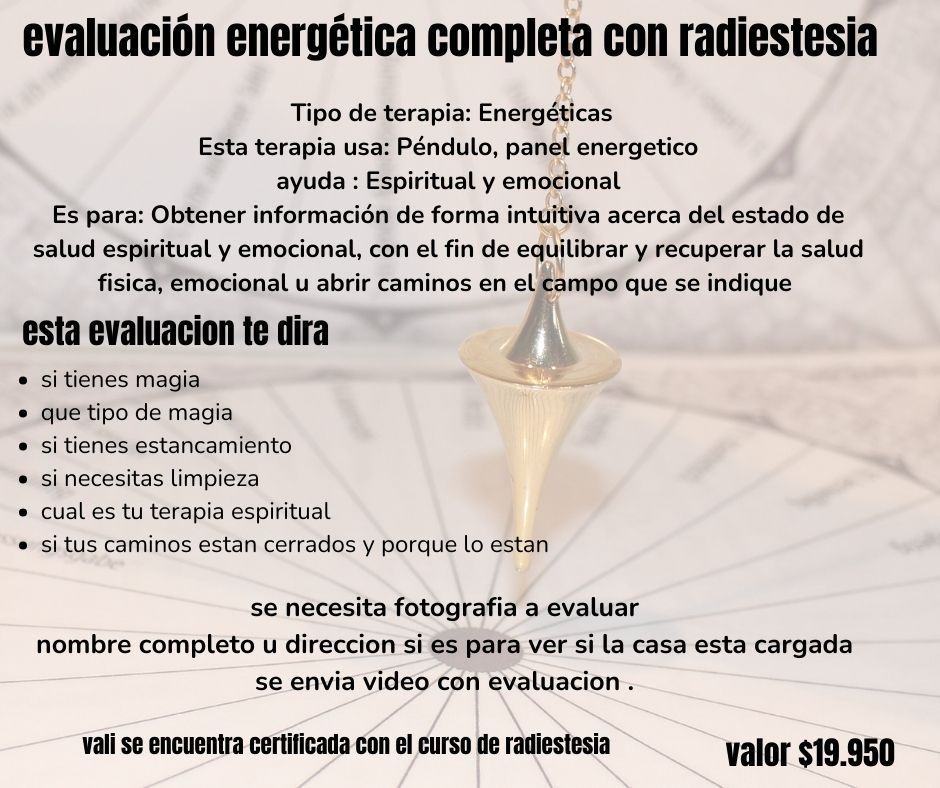 evaluación energética completa con radiestesia

Tipo de terapia: Energéticas
Esta terapia usa: Péndulo, panel energetico
ayuda : Espiritual y emocional
Es para: Obtener información de forma intuitiva acerca del estado de salud espiritual y emocional, con el fin de equilibrar y recuperar la salud fisica, emocional u abrir caminos en el campo que se indique

esta evaluacion te dira

• si tienes magia
• que tipo de magia
• si tienes estancamiento
• si necesitas limpieza
• cual es tu terapia espiritual
• si tus caminos estan cerrados y porque lo estan

se necesita fotografia a evaluar
nombre completo u direccion si es para ver si la casa esta cargada
se envia video con evaluacion .

vali se encuentra certificada con el curso de radiestesia

valor $19.950